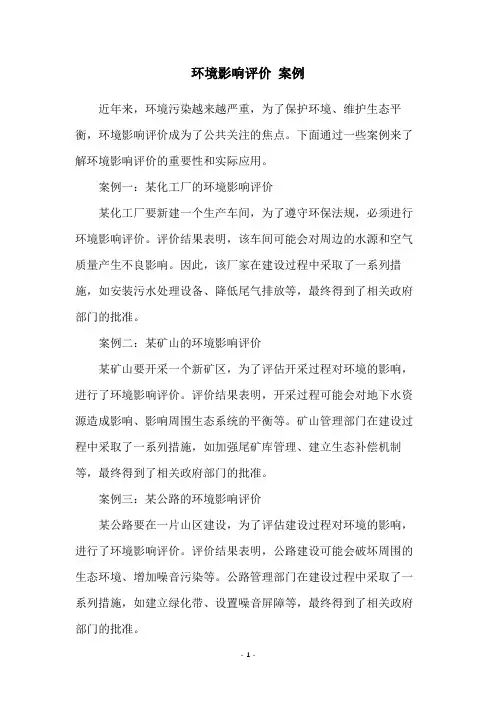 环境影响评价 案例

近年来，环境污染越来越严重，为了保护环境、维护生态平衡，环境影响评价成为了公共关注的焦点。下面通过一些案例来了解环境影响评价的重要性和实际应用。

案例一：某化工厂的环境影响评价

某化工厂要新建一个生产车间，为了遵守环保法规，必须进行环境影响评价。评价结果表明，该车间可能会对周边的水源和空气质量产生不良影响。因此，该厂家在建设过程中采取了一系列措施，如安装污水处理设备、降低尾气排放等，最终得到了相关政府部门的批准。

案例二：某矿山的环境影响评价

某矿山要开采一个新矿区，为了评估开采过程对环境的影响，进行了环境影响评价。评价结果表明，开采过程可能会对地下水资源造成影响、影响周围生态系统的平衡等。矿山管理部门在建设过程中采取了一系列措施，如加强尾矿库管理、建立生态补偿机制等，最终得到了相关政府部门的批准。

案例三：某公路的环境影响评价

某公路要在一片山区建设，为了评估建设过程对环境的影响，进行了环境影响评价。评价结果表明，公路建设可能会破坏周围的生态环境、增加噪音污染等。公路管理部门在建设过程中采取了一系列措施，如建立绿化带、设置噪音屏障等，最终得到了相关政府部门的批准。

- 1 -